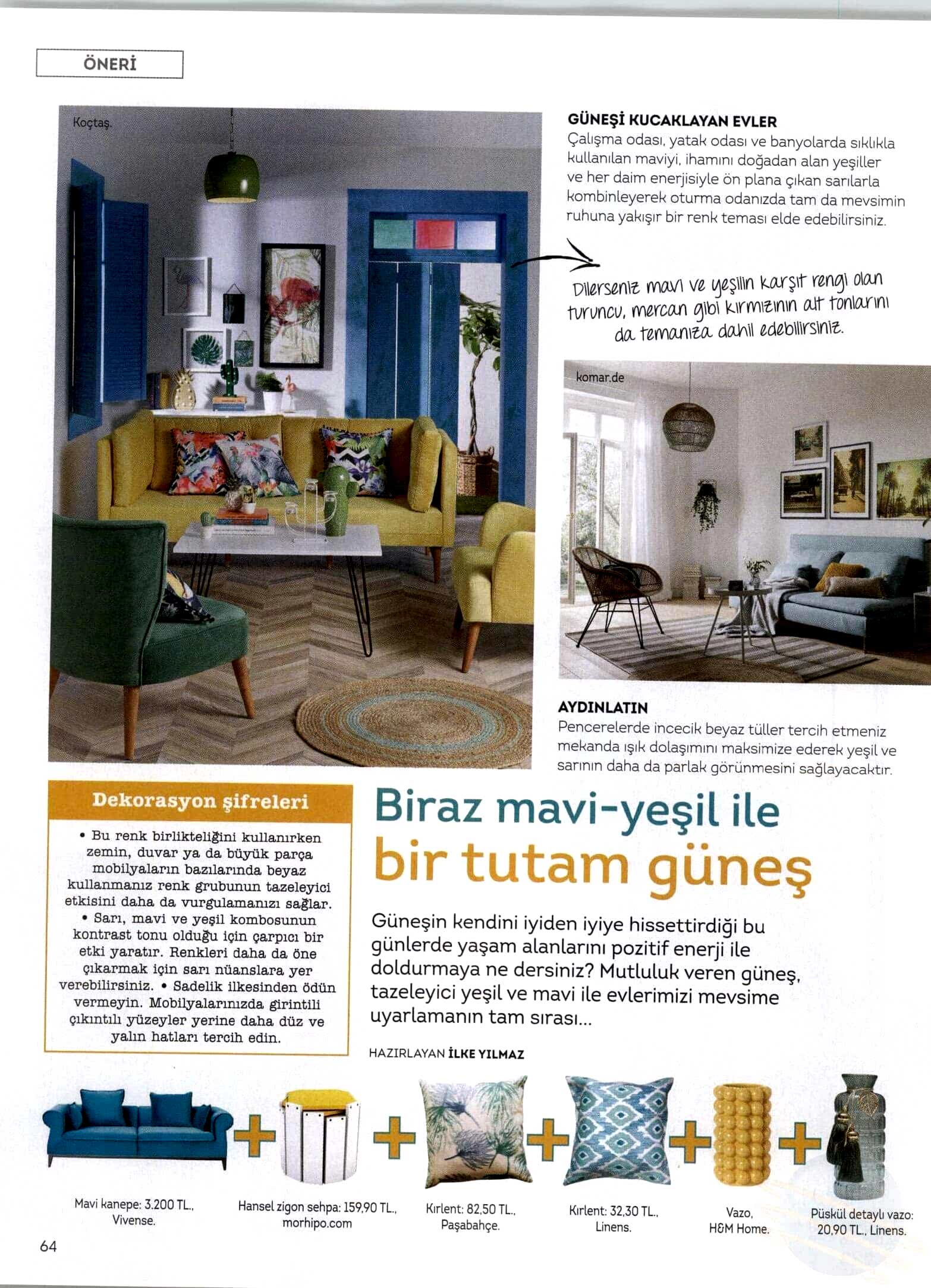 ÖNERİ

Koçtaş.

GÜNEŞİ KUCAKLAYAN EVLER
Çalışma odası, yatak odası ve banyolarda sıklıkla kullanılan maviyi, ihamını doğadan alan yeşiller ve her daim enerjisiyle ön plana çıkan sarılarla kombinleyerek oturma odanızda tam da mevsimin ruhuna yakışır bir renk teması elde edebilirsiniz.

Dilerseniz mavi ve yeşilin karşıt rengi olan turuncu, mercan gibi kırmızının alt tonlarını da temanıza dahil edebilirsiniz.

komar.de

AYDINLATIN
Pencerelerde incecik beyaz tüller tercih etmeniz mekanda ışık dolaşımını maksimize ederek yeşil ve sarının daha da parlak görünmesini sağlayacaktır.

Dekorasyon şifreleri
• Bu renk birlikteliğini kullanırken zemin, duvar ya da büyük parça mobilyaların bazılarında beyaz kullanmanız renk grubunun tazeleyici etkisini daha da vurgulamanızı sağlar. • Sarı, mavi ve yeşil kombosunun kontrast tonu olduğu için çarpıcı bir etki yaratır. Renkleri daha da öne çıkarmak için sarı nüanslara yer verebilirsiniz. • Sadelik ilkesinden ödün vermeyin. Mobilyalarınızda girintili çıkıntılı yüzeyler yerine daha düz ve yalın hatları tercih edin.

Biraz mavi-yeşil ile bir tutam güneş

Güneşin kendini iyiden iyiye hissettirdiği bu günlerde yaşam alanlarını pozitif enerji ile doldurmaya ne dersiniz? Mutluluk veren güneş, tazeleyici yeşil ve mavi ile evlerimizi mevsime uyarlamanın tam sırası...

HAZIRLAYAN İLKE YILMAZ

Mavi kanepe: 3.200 TL., Vivense.

Hansel zigon sehpa: 159,90 TL., morhipo.com

Kırlent: 82,50 TL., Paşabahçe.

Kırlent: 32,30 TL., Linens.

Vazo, H&M Home.

Püskül detaylı vazo: 20,90 TL., Linens.

64